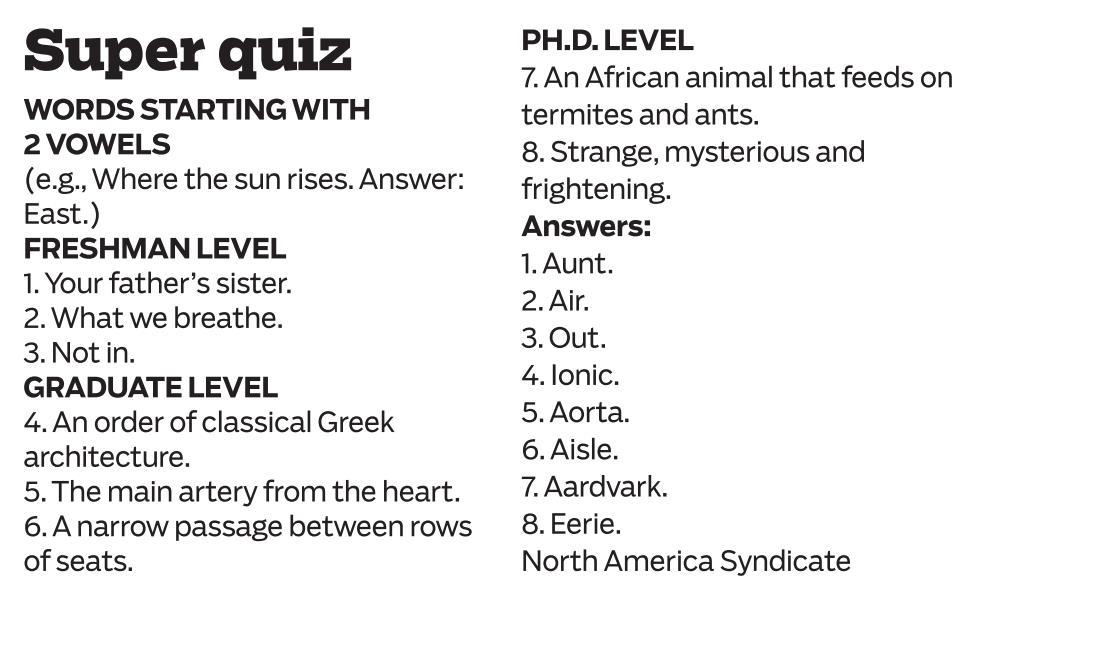 Super quiz

WORDS STARTING WITH 2 VOWELS

(e.g., Where the sun rises. Answer: East.)

FRESHMAN LEVEL

1. Your father's sister.
2. What we breathe.
3. Not in.

GRADUATE LEVEL

4. An order of classical Greek architecture.
5. The main artery from the heart.
6. A narrow passage between rows of seats.

PH.D. LEVEL

7. An African animal that feeds on termites and ants.
8. Strange, mysterious and frightening.

Answers:

1. Aunt.
2. Air.
3. Out.
4. Ionic.
5. Aorta.
6. Aisle.
7. Aardvark.
8. Eerie.

North America Syndicate